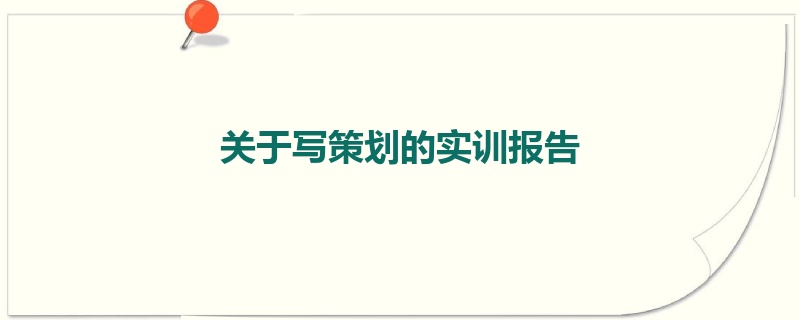 关于写策划的实训报告